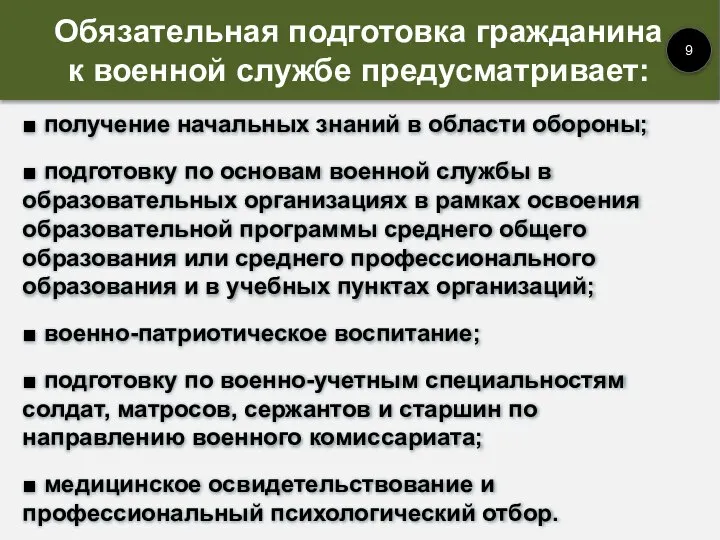 Обязательная подготовка гражданина к военной службе предусматривает:

9

■ получение начальных знаний в области обороны;

■ подготовку по основам военной службы в образовательных организациях в рамках освоения образовательной программы среднего общего образования или среднего профессионального образования и в учебных пунктах организаций;

■ военно-патриотическое воспитание;

■ подготовку по военно-учетным специальностям солдат, матросов, сержантов и старшин по направлению военного комиссариата;

■ медицинское освидетельствование и профессиональный психологический отбор.